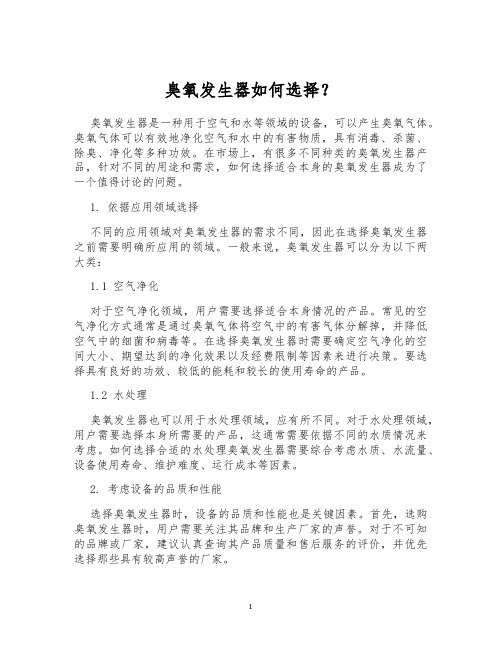 臭氧发生器如何选择？

臭氧发生器是一种用于空气和水等领域的设备，可以产生臭氧气体。臭氧气体可以有效地净化空气和水中的有害物质，具有消毒、杀菌、除臭、净化等多种功效。在市场上，有很多不同种类的臭氧发生器产品，针对不同的用途和需求，如何选择适合本身的臭氧发生器成为了一个值得讨论的问题。

1. 依据应用领域选择

不同的应用领域对臭氧发生器的需求不同，因此在选择臭氧发生器之前需要明确所应用的领域。一般来说，臭氧发生器可以分为以下两大类：

1.1 空气净化

对于空气净化领域，用户需要选择适合本身情况的产品。常见的空气净化方式通常是通过臭氧气体将空气中的有害气体分解掉，并降低空气中的细菌和病毒等。在选择臭氧发生器时需要确定空气净化的空间大小、期望达到的净化效果以及经费限制等因素来进行决策。要选择具有良好的功效、较低的能耗和较长的使用寿命的产品。

1.2 水处理

臭氧发生器也可以用于水处理领域，应有所不同。对于水处理领域，用户需要选择本身所需要的产品，这通常需要依据不同的水质情况来考虑。如何选择合适的水处理臭氧发生器需要综合考虑水质、水流量、设备使用寿命、维护难度、运行成本等因素。

2. 考虑设备的品质和性能

选择臭氧发生器时，设备的品质和性能也是关键因素。首先，选购臭氧发生器时，用户需要关注其品牌和生产厂家的声誉。对于不可知的品牌或厂家，建议认真查询其产品质量和售后服务的评价，并优先选择那些具有较高声誉的厂家。

1